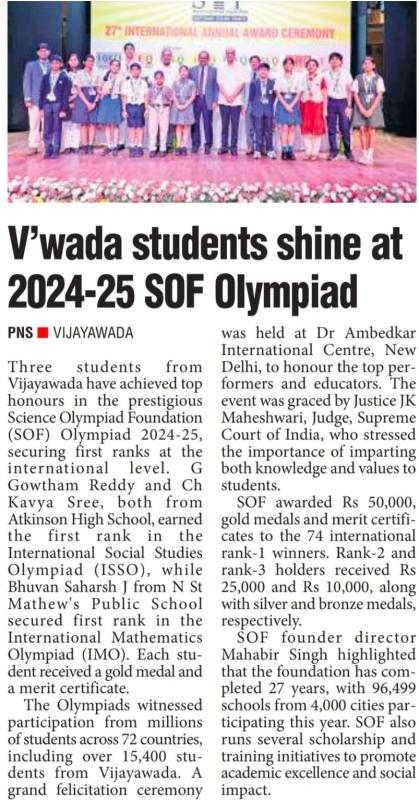 27th INTERNATIONAL ANNUAL AWARD CEREMONY

V'wada students shine at 2024-25 SOF Olympiad

PNS ■ VIJAYAWADA

Three students from Vijayawada have achieved top honours in the prestigious Science Olympiad Foundation (SOF) Olympiad 2024-25, securing first ranks at the international level. G Gowtham Reddy and Ch Kavya Sree, both from Atkinson High School, earned the first rank in the International Social Studies Olympiad (ISSO), while Bhuvan Saharsh J from N St Mathew's Public School secured first rank in the International Mathematics Olympiad (IMO). Each student received a gold medal and a merit certificate.

The Olympiads witnessed participation from millions of students across 72 countries, including over 15,400 students from Vijayawada. A grand felicitation ceremony was held at Dr Ambedkar International Centre, New Delhi, to honour the top performers and educators. The event was graced by Justice JK Maheshwari, Judge, Supreme Court of India, who stressed the importance of imparting both knowledge and values to students.

SOF awarded Rs 50,000, gold medals and merit certificates to the 74 international rank-1 winners. Rank-2 and rank-3 holders received Rs 25,000 and Rs 10,000, along with silver and bronze medals, respectively.

SOF founder director Mahabir Singh highlighted that the foundation has completed 27 years, with 96,499 schools from 4,000 cities participating this year. SOF also runs several scholarship and training initiatives to promote academic excellence and social impact.